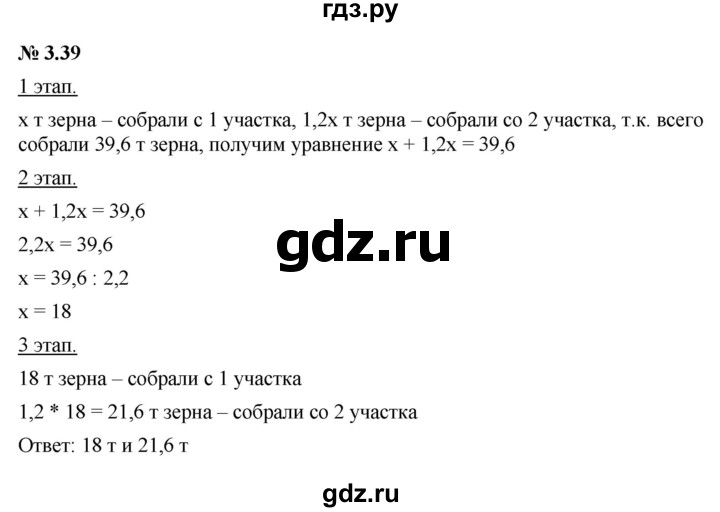 гдз.ру

№ 3.39

1 этап.

x т зерна – собрали с 1 участка, 1,2x т зерна – собрали со 2 участка, т.к. всего собрали 39,6 т зерна, получим уравнение $x + 1,2x = 39,6$

2 этап.

$x + 1,2x = 39,6$

$2,2x = 39,6$

gdz.ru

$x = 39,6 : 2,2$

$x = 18$

3 этап.

18 т зерна – собрали с 1 участка

$1,2 * 18 = 21,6$ т зерна – собрали со 2 участка

Ответ: 18 т и 21,6 т

gdz.ru